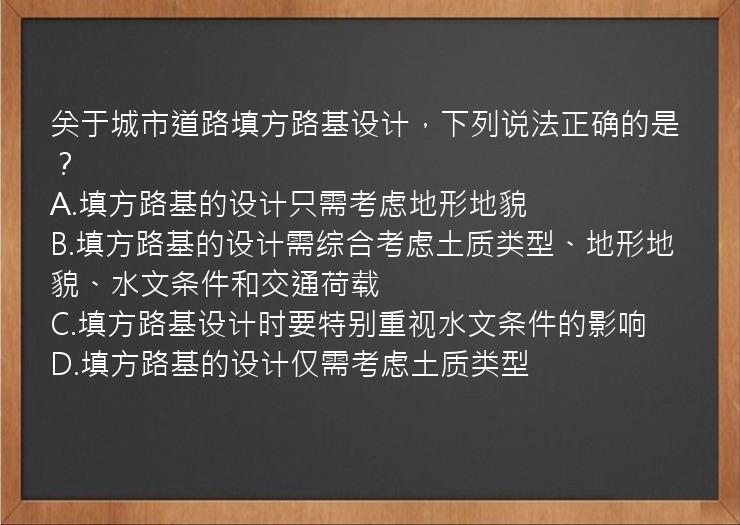 关于城市道路填方路基设计，下列说法正确的是？
A.填方路基的设计只需考虑地形地貌
B.填方路基的设计需综合考虑土质类型、地形地貌、水文条件和交通荷载
C.填方路基设计时要特别重视水文条件的影响
D.填方路基的设计仅需考虑土质类型